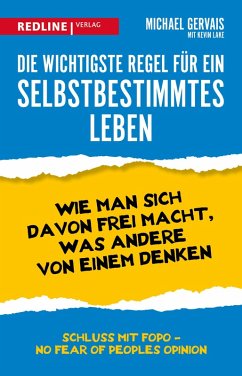 REDLINE | VERLAG

MICHAEL GERVAIS
MIT KEVIN LAKE

DIE WICHTIGSTE REGEL FÜR EIN SELBSTBESTIMMTES LEBEN

WIE MAN SICH DAVON FREI MACHT, WAS ANDERE VON EINEM DENKEN

SCHLUSS MIT FOPO – NO FEAR OF PEOPLES OPINION